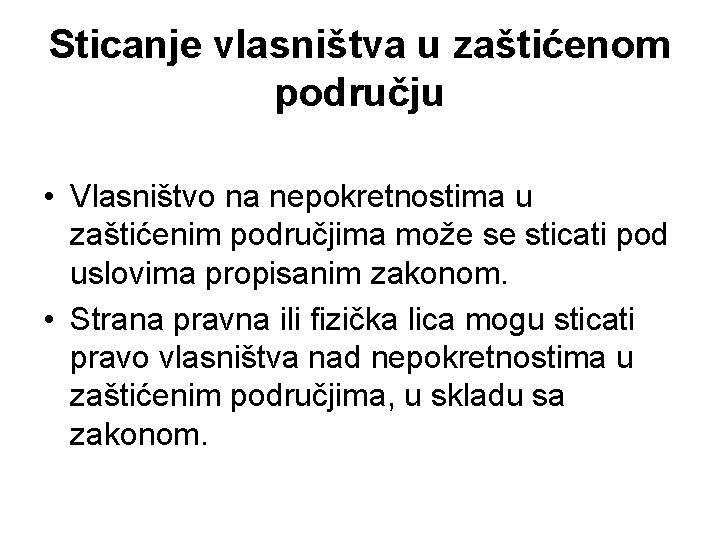 Sticanje vlasništva u zaštićenom području

• Vlasništvo na nepokretnostima u zaštićenim područjima može se sticati pod uslovima propisanim zakonom.
• Strana pravna ili fizička lica mogu sticati pravo vlasništva nad nepokretnostima u zaštićenim područjima, u skladu sa zakonom.